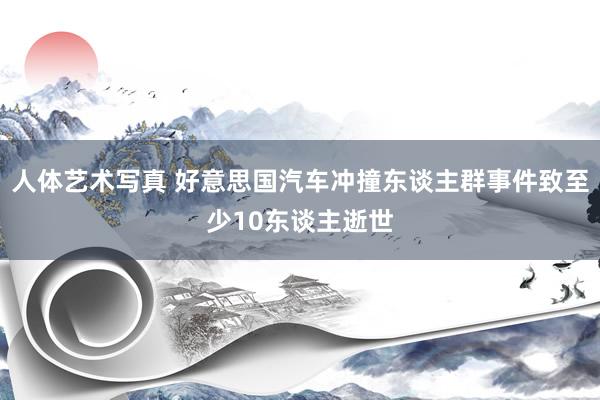 人体艺术写真 好意思国汽车冲撞东谈主群事件致至少10东谈主逝世